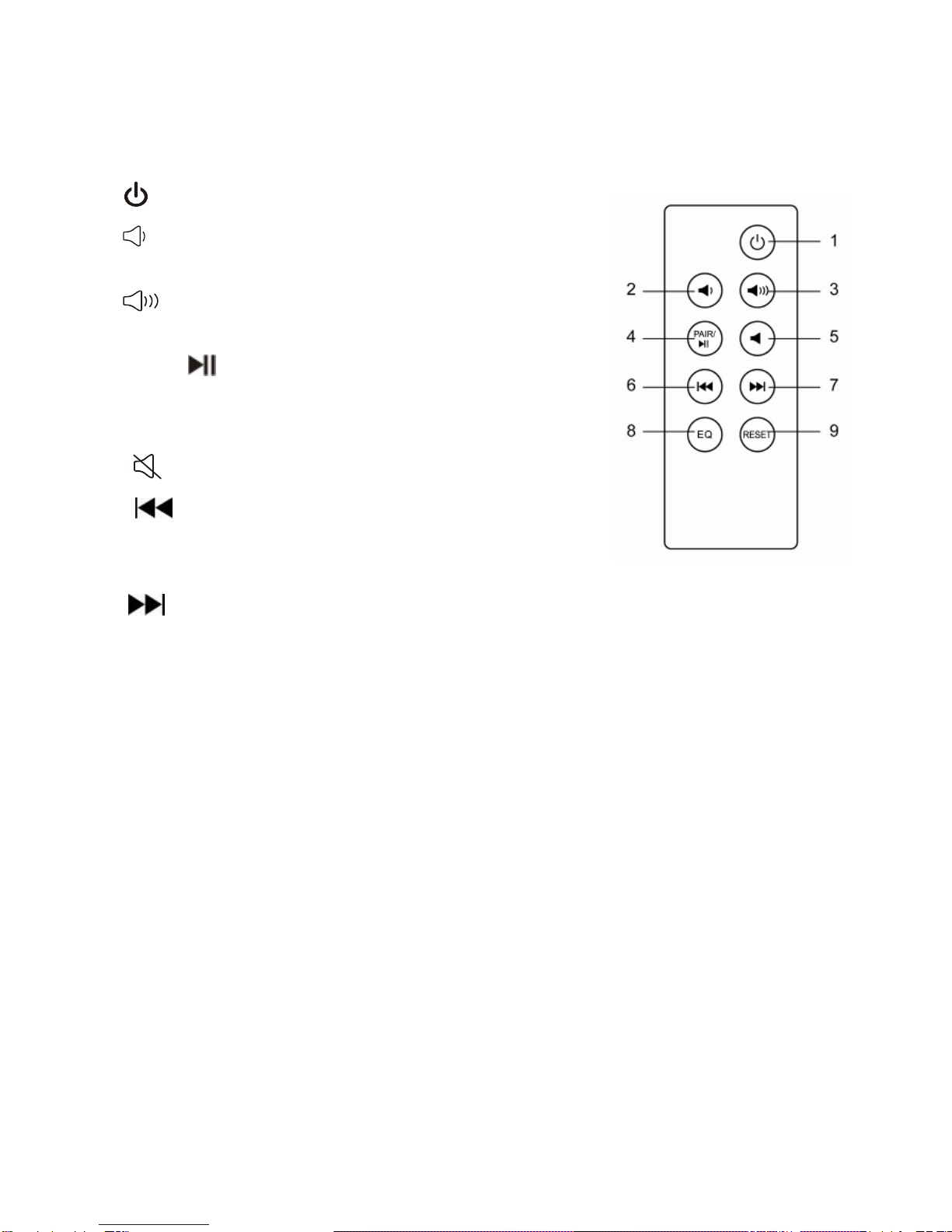 1
2
3
4
PAIR/
5
6
7
8
EQ
RESET
9